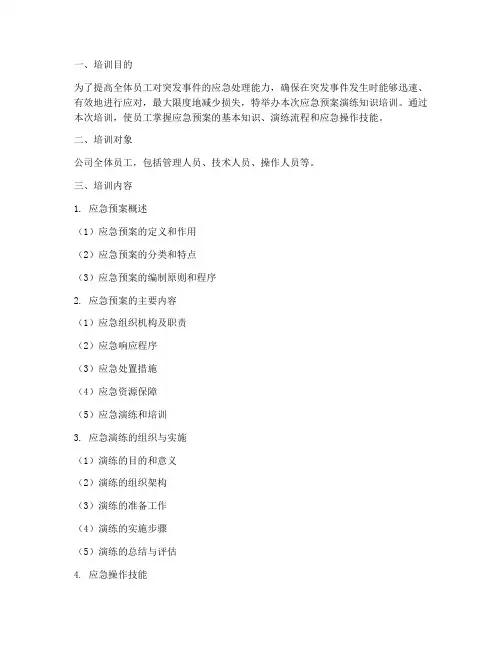 一、培训目的

为了提高全体员工对突发事件的应急处理能力，确保在突发事件发生时能够迅速、有效地进行应对，最大限度地减少损失，特举办本次应急预案演练知识培训。通过本次培训，使员工掌握应急预案的基本知识、演练流程和应急操作技能。

二、培训对象

公司全体员工，包括管理人员、技术人员、操作人员等。

三、培训内容

1. 应急预案概述

（1）应急预案的定义和作用

（2）应急预案的分类和特点

（3）应急预案的编制原则和程序

2. 应急预案的主要内容

（1）应急组织机构及职责

（2）应急响应程序

（3）应急处置措施

（4）应急资源保障

（5）应急演练和培训

3. 应急演练的组织与实施

（1）演练的目的和意义

（2）演练的组织架构

（3）演练的准备工作

（4）演练的实施步骤

（5）演练的总结与评估

4. 应急操作技能